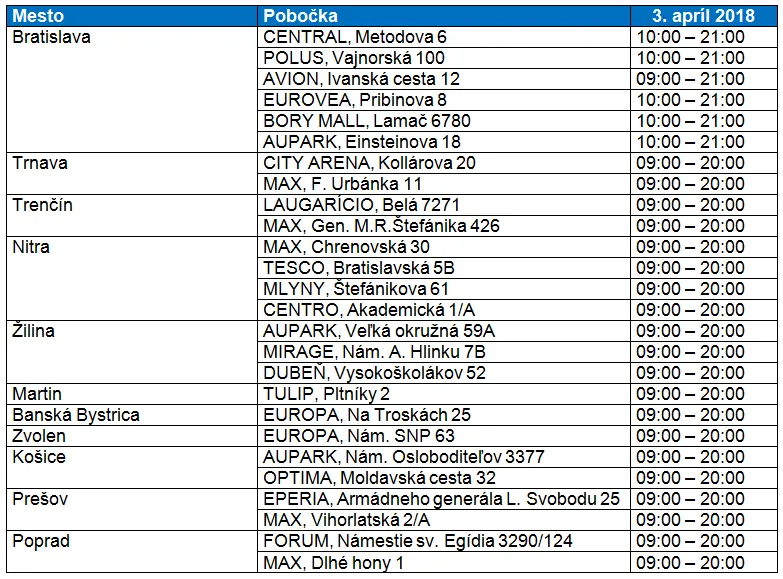 | Mesto | Pobočka | 3. apríl 2018 |
|---|---|---|
| Bratislava | CENTRAL, Metodova 6 | 10:00 – 21:00 |
| | POLUS, Vajnorská 100 | 10:00 – 21:00 |
| | AVION, Ivanská cesta 12 | 09:00 – 21:00 |
| | EUROVEA, Pribinova 8 | 10:00 – 21:00 |
| | BORY MALL, Lamač 6780 | 10:00 – 21:00 |
| | AUPARK, Einsteinova 18 | 10:00 – 21:00 |
| Trnava | CITY ARENA, Kollárova 20 | 09:00 – 20:00 |
| | MAX, F. Urbánka 11 | 09:00 – 20:00 |
| Trenčín | LAUGARÍCIO, Belá 7271 | 09:00 – 20:00 |
| | MAX, Gen. M.R.Štefánika 426 | 09:00 – 20:00 |
| Nitra | MAX, Chrenovská 30 | 09:00 – 20:00 |
| | TESCO, Bratislavská 5B | 09:00 – 20:00 |
| | MLYNY, Štefánikova 61 | 09:00 – 20:00 |
| | CENTRO, Akademická 1/A | 09:00 – 20:00 |
| Žilina | AUPARK, Veľká okružná 59A | 09:00 – 20:00 |
| | MIRAGE, Nám. A. Hlinku 7B | 09:00 – 20:00 |
| | DUBEŇ, Vysokoškolákov 52 | 09:00 – 20:00 |
| Martin | TULIP, Pltníky 2 | 09:00 – 20:00 |
| Banská Bystrica | EUROPA, Na Troskách 25 | 09:00 – 20:00 |
| Zvolen | EUROPA, Nám. SNP 63 | 09:00 – 20:00 |
| Košice | AUPARK, Nám. Osloboditeľov 3377 | 09:00 – 20:00 |
| | OPTIMA, Moldavská cesta 32 | 09:00 – 20:00 |
| Prešov | EPERIA, Armádneho generála L. Svobodu 25 | 09:00 – 20:00 |
| | MAX, Vihorlatská 2/A | 09:00 – 20:00 |
| Poprad | FORUM, Námestie sv. Egídia 3290/124 | 09:00 – 20:00 |
| | MAX, Dlhé hony 1 | 09:00 – 20:00 |